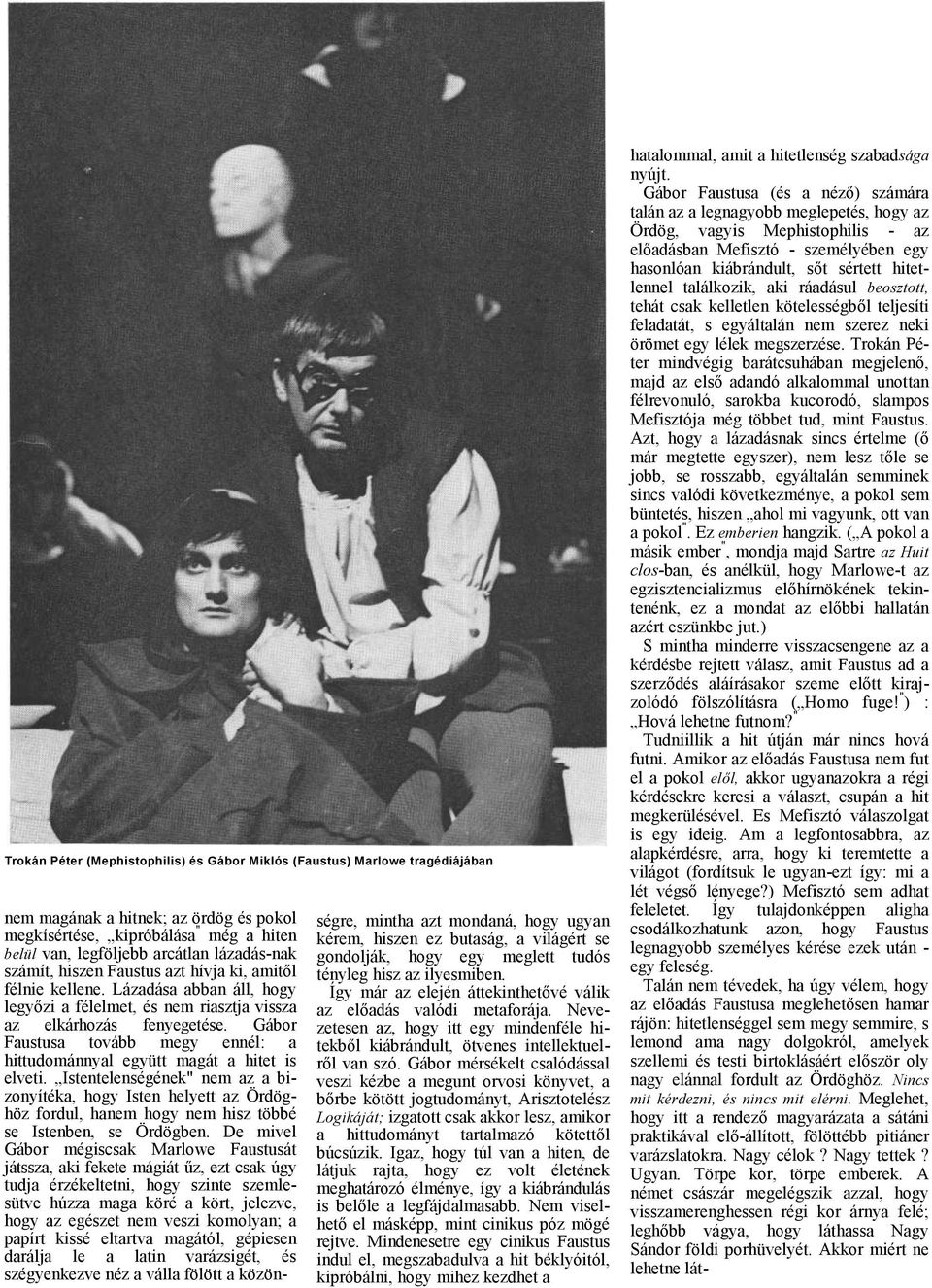 Trokán Péter (Mephistophilis) és Gábor Miklós (Faustus) Marlowe tragédiájában

nem magának a hitnek; az ördög és pokol megkísértése, „kipróbálása" még a hiten belül van, legföljebb arcátlan lázadás-nak számít, hiszen Faustus azt hívja ki, amitől félnie kellene. Lázadása abban áll, hogy legyőzi a félelmet, és nem riasztja vissza az elkárhozás fenyegetése. Gábor Faustusa tovább megy ennél: a hittudománnyal együtt magát a hitet is elveti. „Istentelenségének" nem az a bizonyítéka, hogy Isten helyett az Ördöghöz fordul, hanem hogy nem hisz többé se Istenben, se Ördögben. De mivel Gábor mégiscsak Marlowe Faustusát játssza, aki fekete mágiát űz, ezt csak úgy tudja érzékeltetni, hogy szinte szemlesütve húzza maga köré a kört, jelezve, hogy az egészet nem veszi komolyan; a papírt kissé eltartva magától, gépiesen darálja le a latin varázsigét, és szégyenkezve néz a válla fölött a közönségre, mintha azt mondaná, hogy ugyan kérem, hiszen ez butaság, a világért se gondolják, hogy egy meglett tudós tényleg hisz az ilyesmiben.

Így már az elején áttekinthetővé válik az előadás valódi metaforája. Nevezetesen az, hogy itt egy mindenféle hitekből kiábrándult, ötvenes intellektuelről van szó. Gábor mérsékelt csalódással veszi kézbe a megunt orvosi könyvet, a bőrbe kötött jogtudományt, Arisztotelész Logikáját; izgatott csak akkor lesz, amikor a hittudományt tartalmazó kötettől búcsúzik. Igaz, hogy túl van a hiten, de látjuk rajta, hogy ez volt életének meghatározó élménye, így a kiábrándulás is belőle a legfájdalmasabb. Nem viselhető el másképp, mint cinikus póz mögé rejtve. Mindenesetre egy cinikus Faustus indul el, megszabadulva a hit béklyóitól, kipróbálni, hogy mihez kezdhet a hatalommal, amit a hitetlenség szabadsága nyújt.

Gábor Faustusa (és a néző) számára talán az a legnagyobb meglepetés, hogy az Ördög, vagyis Mephistophilis - az előadásban Mefisztó - személyében egy hasonlóan kiábrándult, sőt sértett hitetlennel találkozik, aki ráadásul beosztott, tehát csak kelletlen kötelességből teljesíti feladatát, s egyáltalán nem szerez neki örömet egy lélek megszerzése. Trokán Péter mindvégig barátcsuhában megjelenő, majd az első adandó alkalommal unottan félrevonuló, sarokba kucorodó, slampos Mefisztója még többet tud, mint Faustus. Azt, hogy a lázadásnak sincs értelme (ő már megtette egyszer), nem lesz tőle se jobb, se rosszabb, egyáltalán semminek sincs valódi következménye, a pokol sem büntetés, hiszen „ahol mi vagyunk, ott van a pokol". Ez emberien hangzik. („A pokol a másik ember", mondja majd Sartre az Huit clos-ban, és anélkül, hogy Marlowe-t az egzisztencializmus előhírnökének tekintenénk, ez a mondat az előbbi hallatán azért eszünkbe jut.)

S mintha minderre visszacsengene az a kérdésbe rejtett válasz, amit Faustus ad a szerződés aláírásakor szeme előtt kirajzolódó fölszólításra („Homo fuge!") : „Hová lehetne futnom?"

Tudniillik a hit útján már nincs hová futni. Amikor az előadás Faustusa nem fut el a pokol elől, akkor ugyanazokra a régi kérdésekre keresi a választ, csupán a hit megkerülésével. Es Mefisztó válaszolgat is egy ideig. Am a legfontosabbra, az alapkérdésre, arra, hogy ki teremtette a világot (fordítsuk le ugyan-ezt így: mi a lét végső lényege?) Mefisztó sem adhat feleletet. Így tulajdonképpen aligha csodálkozhatunk azon, hogy Faustus legnagyobb személyes kérése ezek után - egy feleség.

Talán nem tévedek, ha úgy vélem, hogy az előadás Faustusa meglehetősen hamar rájön: hitetlenséggel sem megy semmire, s lemond ama nagy dolgokról, amelyek szellemi és testi birtoklásáért először oly nagy elánnal fordult az Ördöghöz. Nincs mit kérdezni, és nincs mit elérni. Meglehet, hogy itt a rendező magyarázata a sátáni praktikával elő-állított, fölöttébb pitiáner varázslatokra. Nagy célok ? Nagy tettek ? Ugyan. Törpe kor, törpe emberek. A német császár megelégszik azzal, hogy visszamerenghessen régi kor árnya felé; leghőbb vágya, hogy láthassa Nagy Sándor földi porhüvelyét. Akkor miért ne lehetne lát-